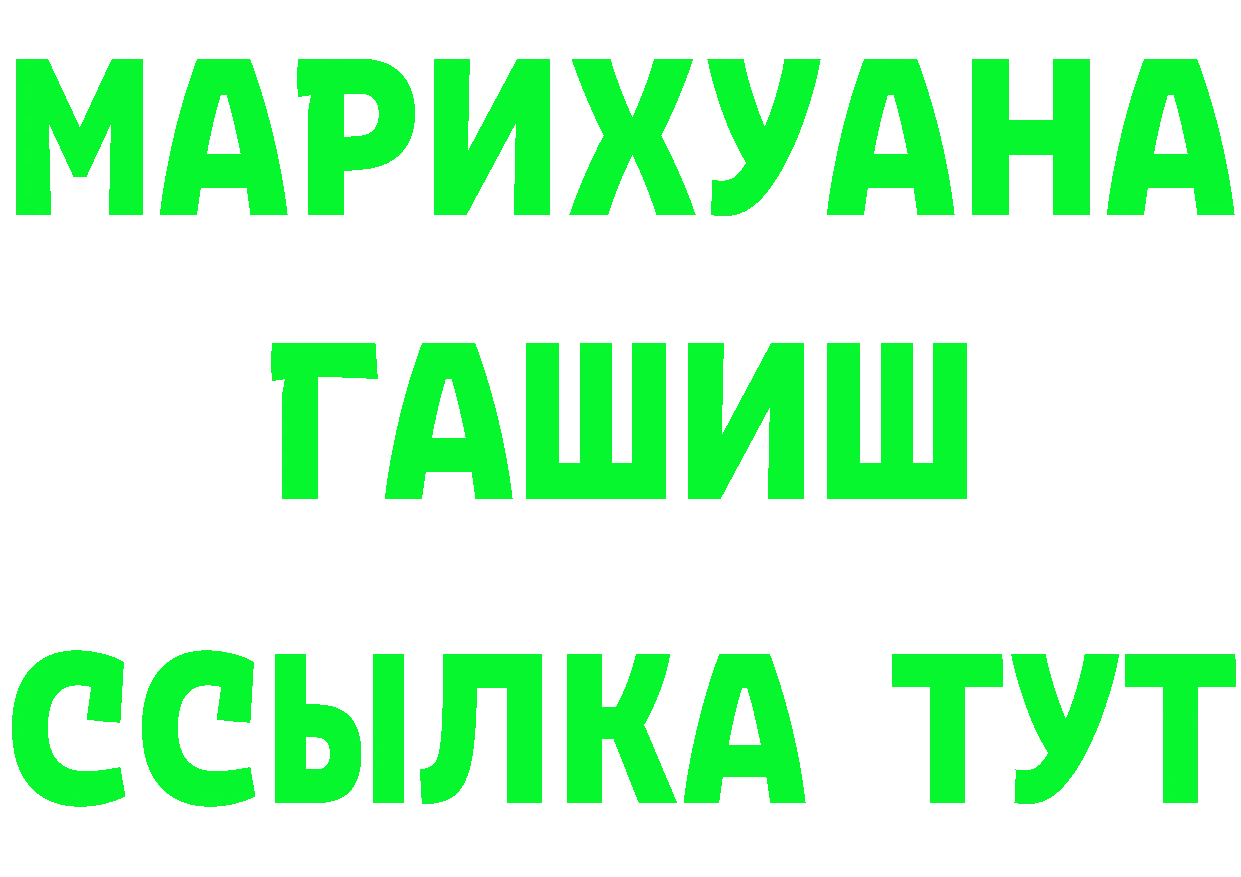 МАРИХУАНА
ГАШИШ
ССЫЛКА ТУТ